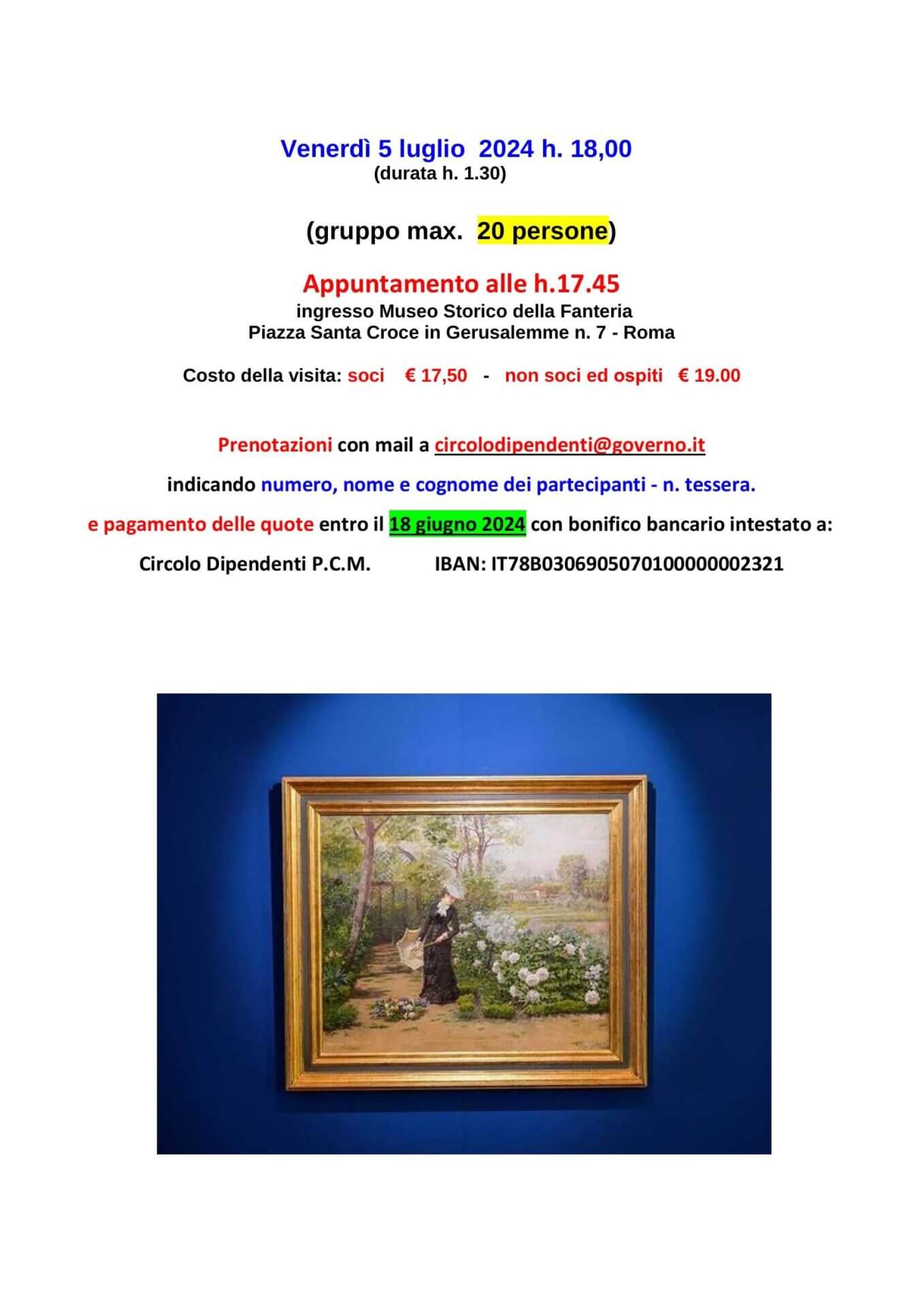 Venerdì 5 luglio 2024 h. 18,00
(durata h. 1.30)

(gruppo max. 20 persone)

Appuntamento alle h.17.45
ingresso Museo Storico della Fanteria
Piazza Santa Croce in Gerusalemme n. 7 - Roma

Costo della visita: soci € 17,50 - non soci ed ospiti € 19.00

Prenotazioni con mail a circolodipendenti@governo.it

indicando numero, nome e cognome dei partecipanti - n. tessera.

e pagamento delle quote entro il 18 giugno 2024 con bonifico bancario intestato a:

Circolo Dipendenti P.C.M. IBAN: IT78B0306905070100000002321